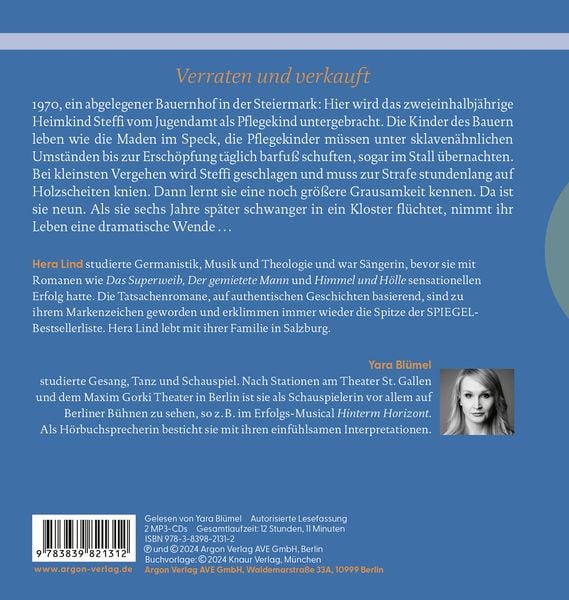 Verraten und verkauft

1970, ein abgelegener Bauernhof in der Steiermark: Hier wird das zweieinhalbjährige Heimkind Steffi vom Jugendamt als Pflegekind untergebracht. Die Kinder des Bauern leben wie die Maden im Speck, die Pflegekinder müssen unter sklavenähnlichen Umständen bis zur Erschöpfung täglich barfuß schuften, sogar im Stall übernachten. Bei kleinsten Vergehen wird Steffi geschlagen und muss zur Strafe stundenlang auf Holzscheiten knien. Dann lernt sie eine noch größere Grausamkeit kennen. Da ist sie neun. Als sie sechs Jahre später schwanger in ein Kloster flüchtet, nimmt ihr Leben eine dramatische Wende …

Hera Lind studierte Germanistik, Musik und Theologie und war Sängerin, bevor sie mit Romanen wie Das Superweib, Der gemietete Mann und Himmel und Hölle sensationellen Erfolg hatte. Die Tatsachenromane, auf authentischen Geschichten basierend, sind zu ihrem Markenzeichen geworden und erklimmen immer wieder die Spitze der SPIEGEL-Bestsellerliste. Hera Lind lebt mit ihrer Familie in Salzburg.

Yara Blümel
studierte Gesang, Tanz und Schauspiel. Nach Stationen am Theater St. Gallen und dem Maxim Gorki Theater in Berlin ist sie als Schauspielerin vor allem auf Berliner Bühnen zu sehen, so z. B. im Erfolgs-Musical Hinterm Horizont. Als Hörbuchsprecherin besticht sie mit ihren einfühlsamen Interpretationen.

9 783839 821312
www.argon-verlag.de

Gelesen von Yara Blümel Autorisierte Lesefassung
2 MP3-CDs Gesamtlaufzeit: 12 Stunden, 11 Minuten
ISBN 978-3-8398-2131-2
℗ und © 2024 Argon Verlag AVE GmbH, Berlin
Buchvorlage: © 2024 Knaur Verlag, München
Argon Verlag AVE GmbH, Waldemarstraße 33A, 10999 Berlin